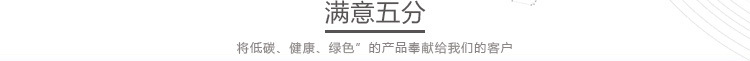 满意五分

将低碳、健康、绿色”的产品奉献给我们的客户